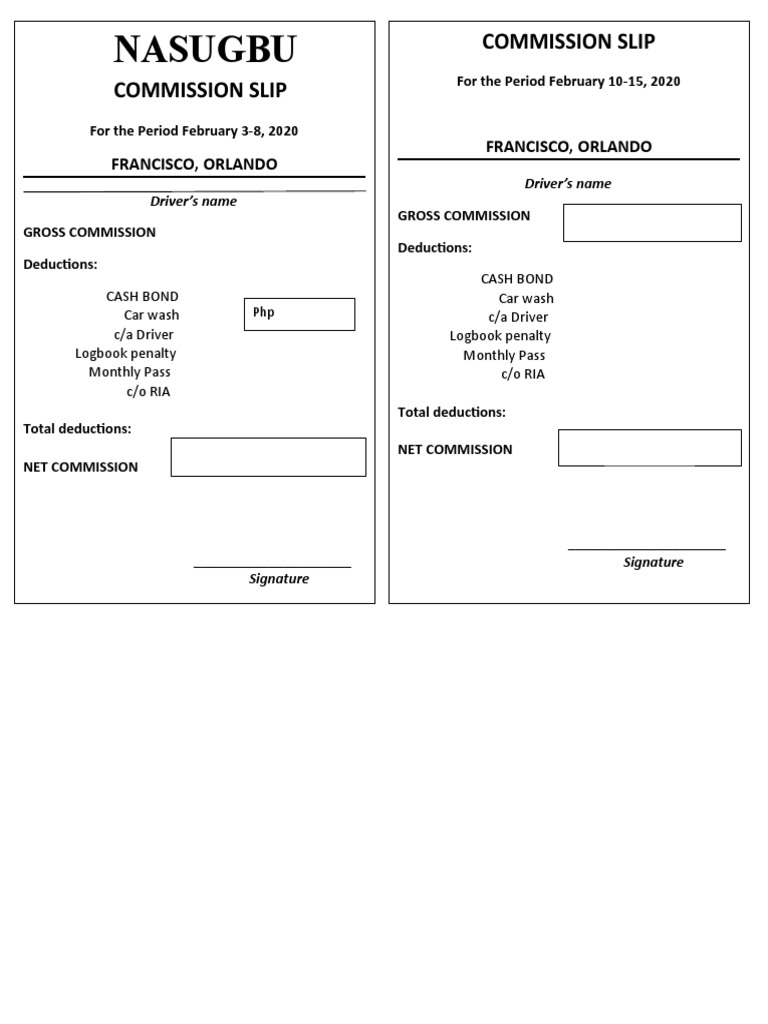 NASUGBU

COMMISSION SLIP

For the Period February 3-8, 2020

FRANCISCO, ORLANDO

Driver's name

GROSS COMMISSION

Deductions:

CASH BOND
Car wash
c/a Driver
Logbook penalty
Monthly Pass
c/o RIA

Php

Total deductions:

NET COMMISSION

Signature

COMMISSION SLIP

For the Period February 10-15, 2020

FRANCISCO, ORLANDO

Driver's name

GROSS COMMISSION

Deductions:

CASH BOND
Car wash
c/a Driver
Logbook penalty
Monthly Pass
c/o RIA

Total deductions:

NET COMMISSION

Signature